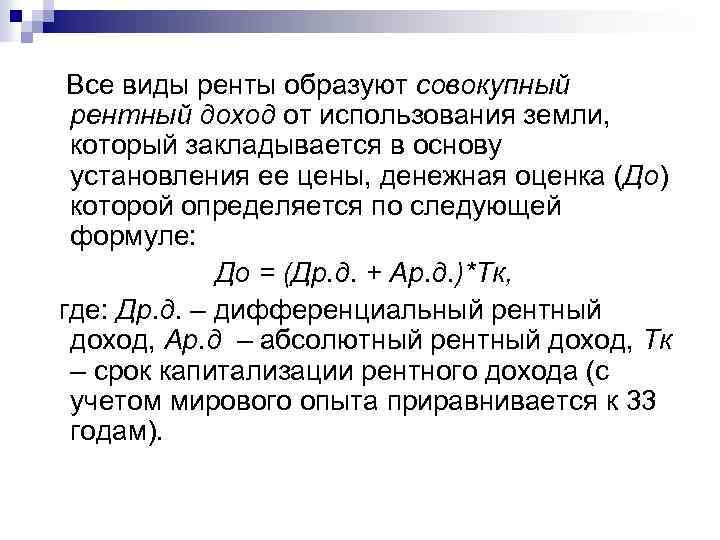 Все виды ренты образуют совокупный рентный доход от использования земли, который закладывается в основу установления ее цены, денежная оценка (До) которой определяется по следующей формуле:

До = (Др.д. + Ар.д.)*Тк,

где: Др.д. – дифференциальный рентный доход, Ар.д – абсолютный рентный доход, Тк – срок капитализации рентного дохода (с учетом мирового опыта приравнивается к 33 годам).